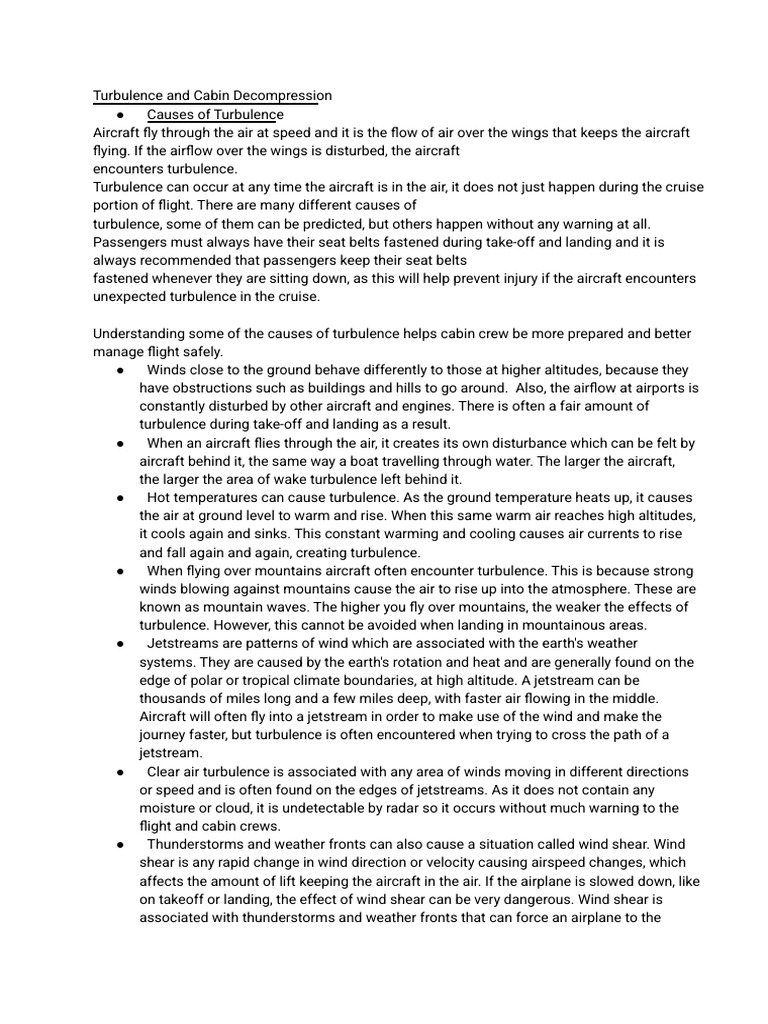 Turbulence and Cabin Decompression

● Causes of Turbulence

Aircraft fly through the air at speed and it is the flow of air over the wings that keeps the aircraft flying. If the airflow over the wings is disturbed, the aircraft encounters turbulence.

Turbulence can occur at any time the aircraft is in the air, it does not just happen during the cruise portion of flight. There are many different causes of turbulence, some of them can be predicted, but others happen without any warning at all. Passengers must always have their seat belts fastened during take-off and landing and it is always recommended that passengers keep their seat belts fastened whenever they are sitting down, as this will help prevent injury if the aircraft encounters unexpected turbulence in the cruise.

Understanding some of the causes of turbulence helps cabin crew be more prepared and better manage flight safely.

● Winds close to the ground behave differently to those at higher altitudes, because they have obstructions such as buildings and hills to go around. Also, the airflow at airports is constantly disturbed by other aircraft and engines. There is often a fair amount of turbulence during take-off and landing as a result.

● When an aircraft flies through the air, it creates its own disturbance which can be felt by aircraft behind it, the same way a boat travelling through water. The larger the aircraft, the larger the area of wake turbulence left behind it.

● Hot temperatures can cause turbulence. As the ground temperature heats up, it causes the air at ground level to warm and rise. When this same warm air reaches high altitudes, it cools again and sinks. This constant warming and cooling causes air currents to rise and fall again and again, creating turbulence.

● When flying over mountains aircraft often encounter turbulence. This is because strong winds blowing against mountains cause the air to rise up into the atmosphere. These are known as mountain waves. The higher you fly over mountains, the weaker the effects of turbulence. However, this cannot be avoided when landing in mountainous areas.

● Jetstreams are patterns of wind which are associated with the earth's weather systems. They are caused by the earth's rotation and heat and are generally found on the edge of polar or tropical climate boundaries, at high altitude. A jetstream can be thousands of miles long and a few miles deep, with faster air flowing in the middle. Aircraft will often fly into a jetstream in order to make use of the wind and make the journey faster, but turbulence is often encountered when trying to cross the path of a jetstream.

● Clear air turbulence is associated with any area of winds moving in different directions or speed and is often found on the edges of jetstreams. As it does not contain any moisture or cloud, it is undetectable by radar so it occurs without much warning to the flight and cabin crews.

● Thunderstorms and weather fronts can also cause a situation called wind shear. Wind shear is any rapid change in wind direction or velocity causing airspeed changes, which affects the amount of lift keeping the aircraft in the air. If the airplane is slowed down, like on takeoff or landing, the effect of wind shear can be very dangerous. Wind shear is associated with thunderstorms and weather fronts that can force an airplane to the